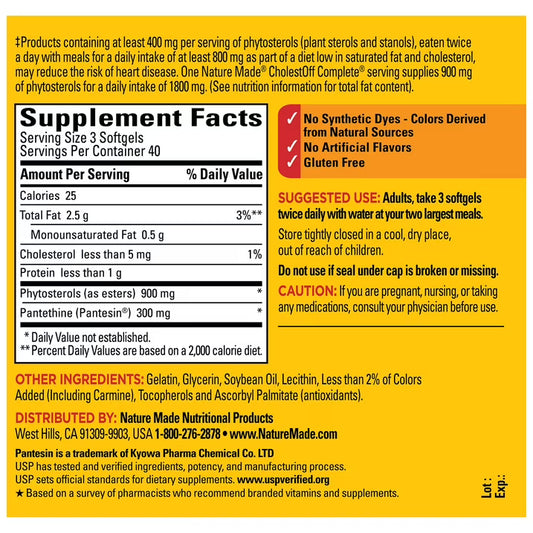 ‡Products containing at least 400 mg per serving of phytosterols (plant sterols and stanols), eaten twice a day with meals for a daily intake of at least 800 mg as part of a diet low in saturated fat and cholesterol, may reduce the risk of heart disease. One Nature Made® CholestOff Complete® serving supplies 900 mg of phytosterols for a daily intake of 1800 mg. (See nutrition information for total fat content).

Supplement Facts
Serving Size 3 Softgels
Servings Per Container 40

| Amount Per Serving | % Daily Value |
|---|---|
| Calories 25 | |
| Total Fat 2.5 g | 3%** |
| Monounsaturated Fat 0.5 g | |
| Cholesterol less than 5 mg | 1% |
| Protein less than 1 g | |
| Phytosterols (as esters) 900 mg | * |
| Pantethine (Pantesin®) 300 mg | * |

* Daily Value not established.
** Percent Daily Values are based on a 2,000 calorie diet.

✓ No Synthetic Dyes - Colors Derived from Natural Sources
✓ No Artificial Flavors
✓ Gluten Free

SUGGESTED USE: Adults, take 3 softgels twice daily with water at your two largest meals.

Store tightly closed in a cool, dry place, out of reach of children.

Do not use if seal under cap is broken or missing.

CAUTION: If you are pregnant, nursing, or taking any medications, consult your physician before use.

OTHER INGREDIENTS: Gelatin, Glycerin, Soybean Oil, Lecithin, Less than 2% of Colors Added (Including Carmine), Tocopherols and Ascorbyl Palmitate (antioxidants).

DISTRIBUTED BY: Nature Made Nutritional Products
West Hills, CA 91309-9903, USA 1-800-276-2878 • www.NatureMade.com

Pantesin is a trademark of Kyowa Pharma Chemical Co. LTD
USP has tested and verified ingredients, potency, and manufacturing process.
USP sets official standards for dietary supplements. www.uspverified.org
★ Based on a survey of pharmacists who recommend branded vitamins and supplements.

Lot :
Exp.: